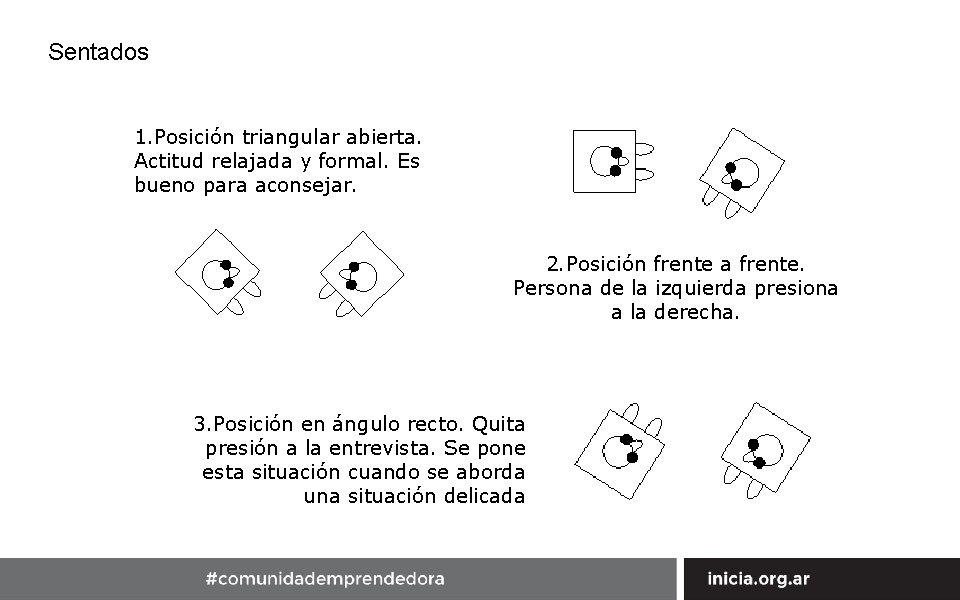 Sentados

1.Posición triangular abierta. Actitud relajada y formal. Es bueno para aconsejar.

2.Posición frente a frente. Persona de la izquierda presiona a la derecha.

3.Posición en ángulo recto. Quita presión a la entrevista. Se pone esta situación cuando se aborda una situación delicada

#comunidademprendedora

inicia.org.ar